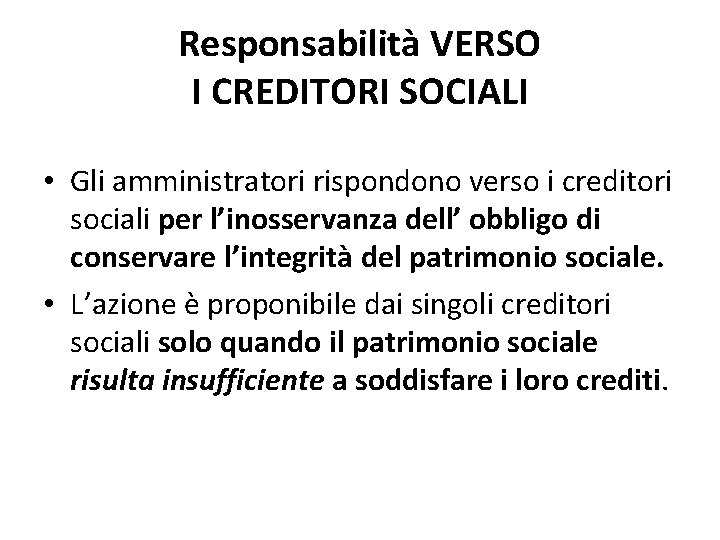 Responsabilità VERSO
I CREDITORI SOCIALI

• Gli amministratori rispondono verso i creditori sociali per l'inosservanza dell' obbligo di conservare l'integrità del patrimonio sociale.
• L'azione è proponibile dai singoli creditori sociali solo quando il patrimonio sociale risulta insufficiente a soddisfare i loro crediti.